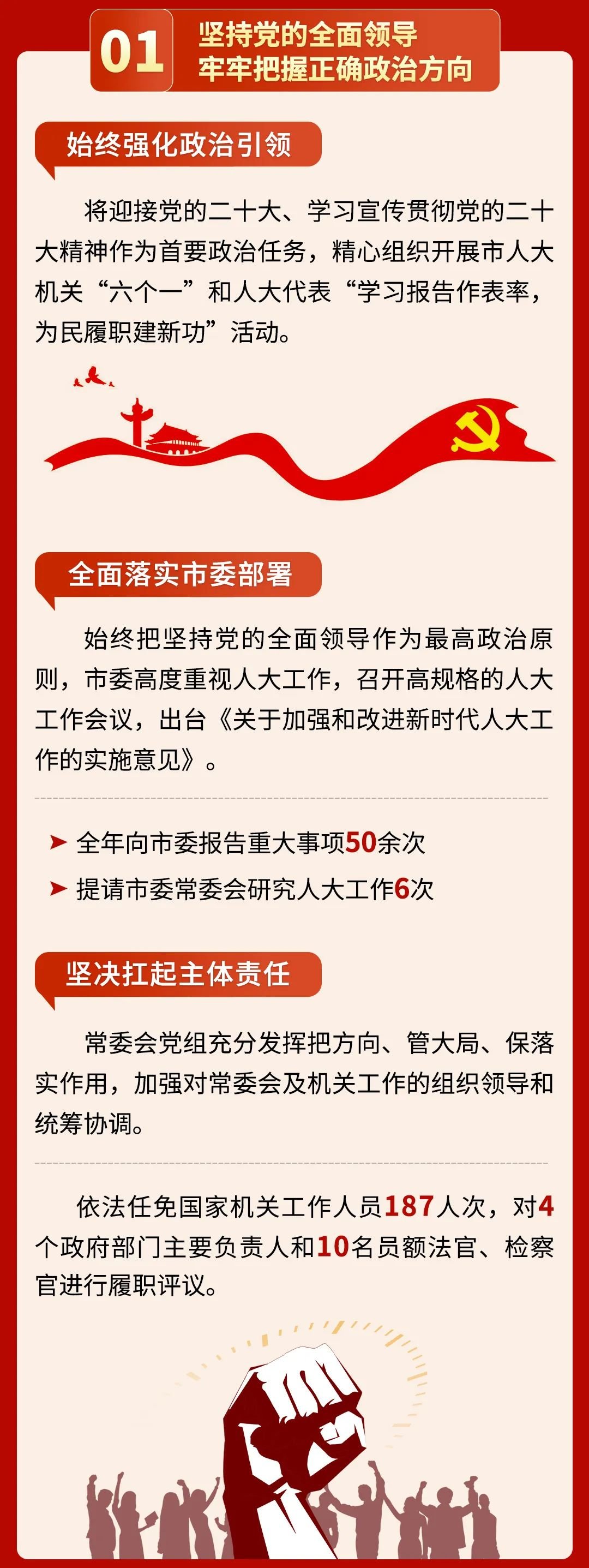 01
坚持党的全面领导
牢牢把握正确政治方向

始终强化政治引领

将迎接党的二十大、学习宣传贯彻党的二十大精神作为首要政治任务，精心组织开展市人大机关“六个一”和人大代表“学习报告作表率，为民履职建新功”活动。

全面落实市委部署

始终把坚持党的全面领导作为最高政治原则，市委高度重视人大工作，召开高规格的人大工作会议，出台《关于加强和改进新时代人大工作的实施意见》。

➤ 全年向市委报告重大事项50余次
➤ 提请市委常委会研究人大工作6次

坚决扛起主体责任

常委会党组充分发挥把方向、管大局、保落实作用，加强对常委会及机关工作的组织领导和统筹协调。

依法任免国家机关工作人员187人次，对4个政府部门主要负责人和10名员额法官、检察官进行履职评议。